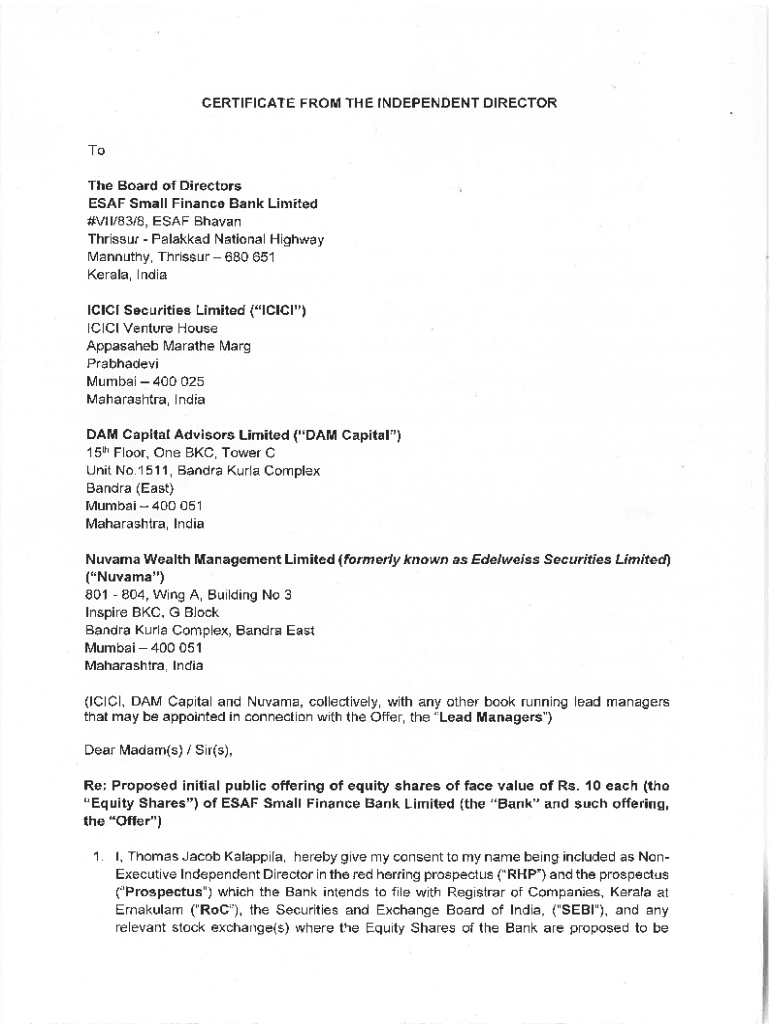 CERTIFICATE FROM THE INDEPENDENT DIRECTOR

To

The Board of Directors
ESAF Small Finance Bank Limited
#VII/83/8, ESAF Bhavan
Thrissur - Palakkad National Highway
Mannuthy, Thrissur – 680 651
Kerala, India

ICICI Securities Limited ("ICICI")
ICICI Venture House
Appasaheb Marathe Marg
Prabhadevi
Mumbai – 400 025
Maharashtra, India

DAM Capital Advisors Limited ("DAM Capital")
15$^{th}$ Floor, One BKC, Tower C
Unit No.1511, Bandra Kurla Complex
Bandra (East)
Mumbai – 400 051
Maharashtra, India

Nuvama Wealth Management Limited (formerly known as Edelweiss Securities Limited) ("Nuvama")
801 - 804, Wing A, Building No 3
Inspire BKC, G Block
Bandra Kurla Complex, Bandra East
Mumbai – 400 051
Maharashtra, India

(ICICI, DAM Capital and Nuvama, collectively, with any other book running lead managers that may be appointed in connection with the Offer, the "Lead Managers")

Dear Madam(s) / Sir(s),

Re: Proposed initial public offering of equity shares of face value of Rs. 10 each (the "Equity Shares") of ESAF Small Finance Bank Limited (the "Bank" and such offering, the "Offer")

1. I, Thomas Jacob Kalappila, hereby give my consent to my name being included as Non-Executive Independent Director in the red herring prospectus ("RHP") and the prospectus ("Prospectus") which the Bank intends to file with Registrar of Companies, Kerala at Ernakulam ("RoC"), the Securities and Exchange Board of India, ("SEBI"), and any relevant stock exchange(s) where the Equity Shares of the Bank are proposed to be